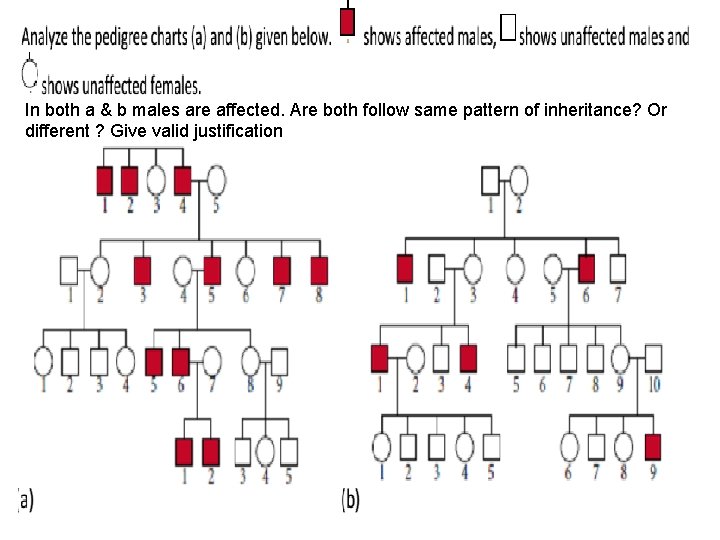 Analyze the pedigree charts (a) and (b) given below. shows affected males, shows unaffected males and shows unaffected females.

In both a & b males are affected. Are both follow same pattern of inheritance? Or different ? Give valid justification

1 2 3 4 5
1 2 3 4 5 6 7 8
1 2 3 4 5 6 7 8 9
1 2 3 4 5
(a)

1 2
1 2 3 4 5 6 7
1 2 3 4 5 6 7 8 9 10
1 2 3 4 5 6 7 8 9
(b)